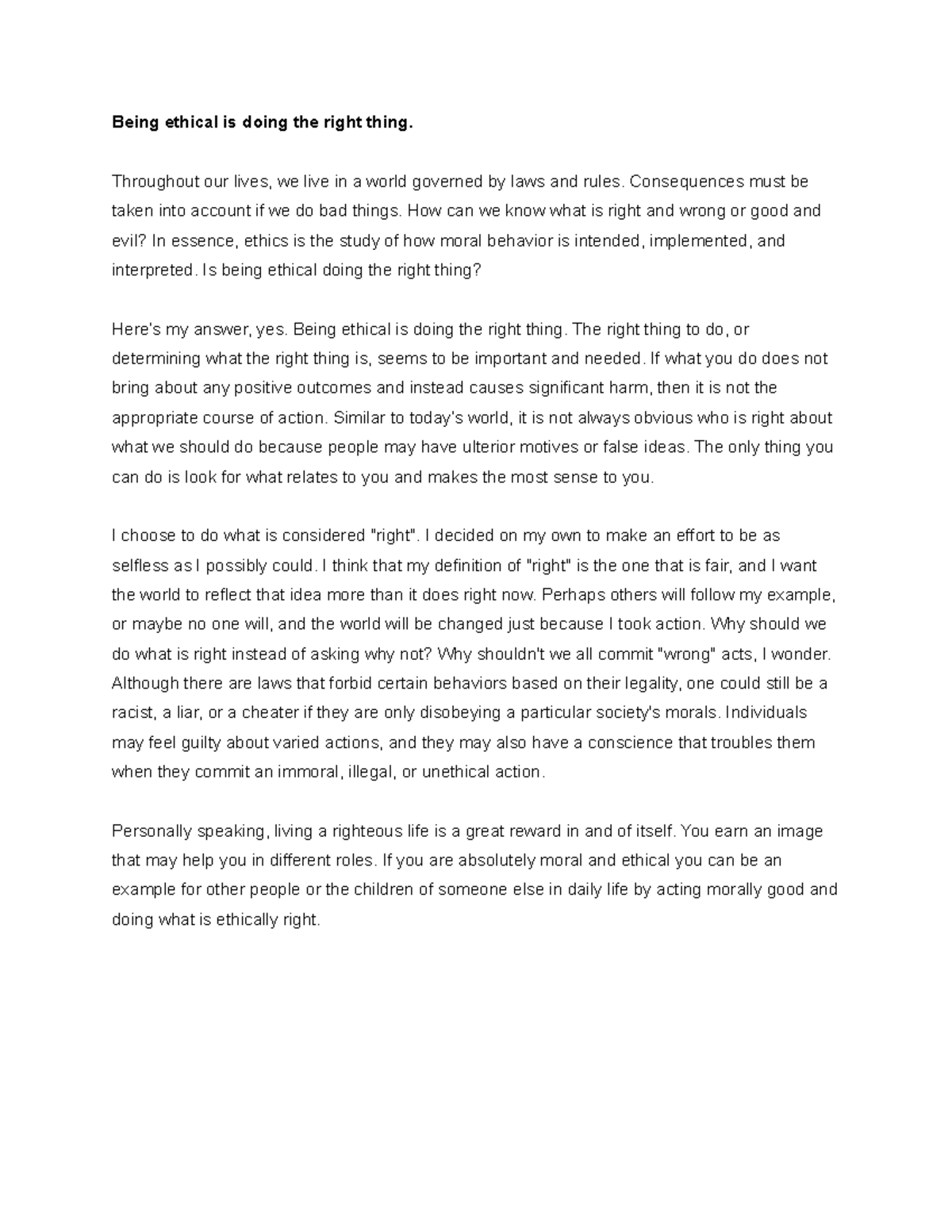 Being ethical is doing the right thing.

Throughout our lives, we live in a world governed by laws and rules. Consequences must be taken into account if we do bad things. How can we know what is right and wrong or good and evil? In essence, ethics is the study of how moral behavior is intended, implemented, and interpreted. Is being ethical doing the right thing?

Here's my answer, yes. Being ethical is doing the right thing. The right thing to do, or determining what the right thing is, seems to be important and needed. If what you do does not bring about any positive outcomes and instead causes significant harm, then it is not the appropriate course of action. Similar to today's world, it is not always obvious who is right about what we should do because people may have ulterior motives or false ideas. The only thing you can do is look for what relates to you and makes the most sense to you.

I choose to do what is considered "right". I decided on my own to make an effort to be as selfless as I possibly could. I think that my definition of "right" is the one that is fair, and I want the world to reflect that idea more than it does right now. Perhaps others will follow my example, or maybe no one will, and the world will be changed just because I took action. Why should we do what is right instead of asking why not? Why shouldn't we all commit "wrong" acts, I wonder. Although there are laws that forbid certain behaviors based on their legality, one could still be a racist, a liar, or a cheater if they are only disobeying a particular society's morals. Individuals may feel guilty about varied actions, and they may also have a conscience that troubles them when they commit an immoral, illegal, or unethical action.

Personally speaking, living a righteous life is a great reward in and of itself. You earn an image that may help you in different roles. If you are absolutely moral and ethical you can be an example for other people or the children of someone else in daily life by acting morally good and doing what is ethically right.